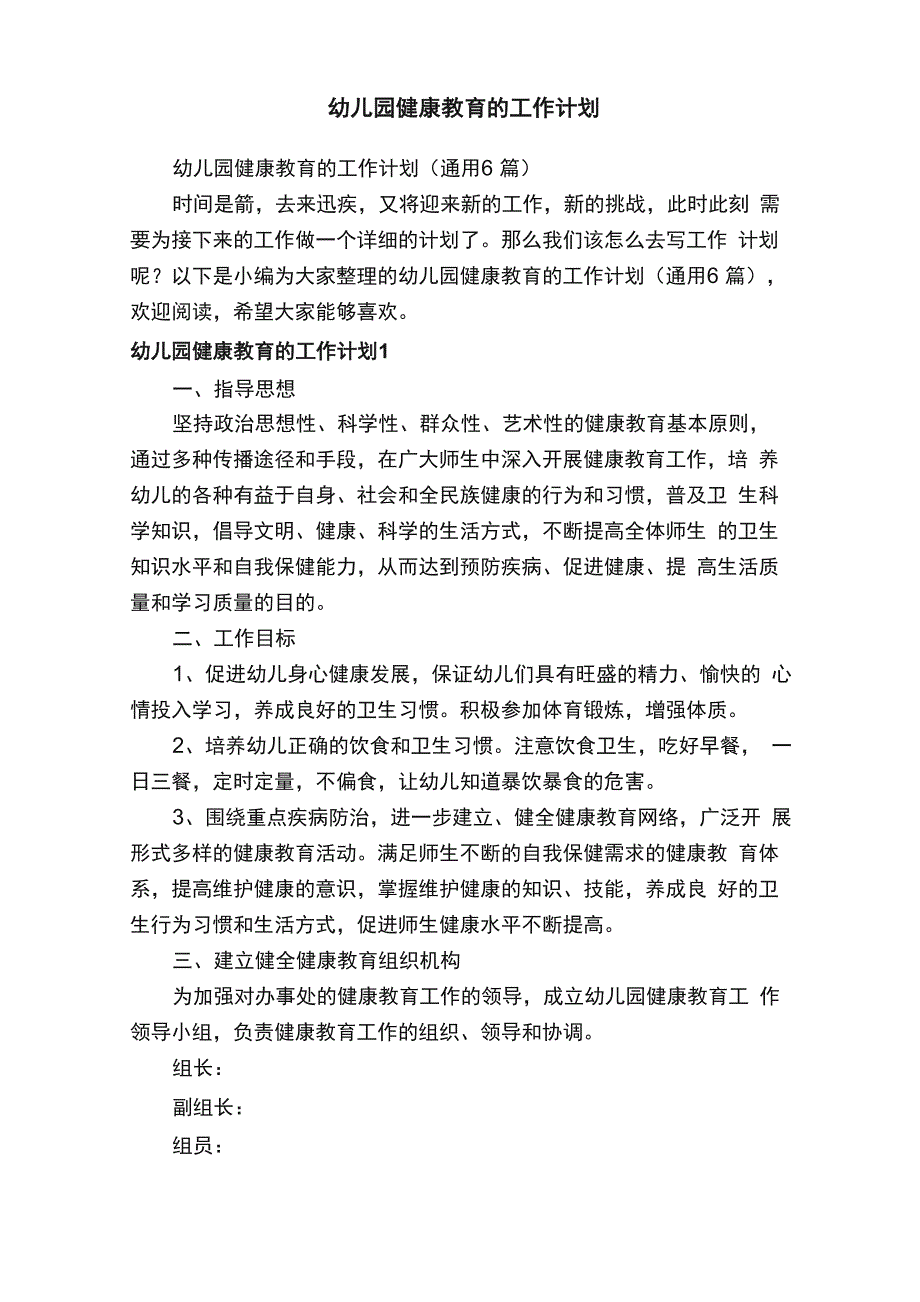 幼儿园健康教育的工作计划

幼儿园健康教育的工作计划（通用6 篇）

时间是箭，去来迅疾，又将迎来新的工作，新的挑战，此时此刻 需要为接下来的工作做一个详细的计划了。那么我们该怎么去写工作 计划呢？以下是小编为大家整理的幼儿园健康教育的工作计划（通用6 篇），欢迎阅读，希望大家能够喜欢。

幼儿园健康教育的工作计划1

一、指导思想

坚持政治思想性、科学性、群众性、艺术性的健康教育基本原则，通过多种传播途径和手段，在广大师生中深入开展健康教育工作，培 养幼儿的各种有益于自身、社会和全民族健康的行为和习惯，普及卫 生科学知识，倡导文明、健康、科学的生活方式，不断提高全体师生 的卫生知识水平和自我保健能力，从而达到预防疾病、促进健康、提 高生活质量和学习质量的目的。

二、工作目标

1、促进幼儿身心健康发展，保证幼儿们具有旺盛的精力、愉快的 心情投入学习，养成良好的卫生习惯。积极参加体育锻炼，增强体质。

2、培养幼儿正确的饮食和卫生习惯。注意饮食卫生，吃好早餐， 一日三餐，定时定量，不偏食，让幼儿知道暴饮暴食的危害。

3、围绕重点疾病防治，进一步建立、健全健康教育网络，广泛开 展形式多样的健康教育活动。满足师生不断的自我保健需求的健康教 育体系，提高维护健康的意识，掌握维护健康的知识、技能，养成良 好的卫生行为习惯和生活方式，促进师生健康水平不断提高。

三、建立健全健康教育组织机构

为加强对办事处的健康教育工作的领导，成立幼儿园健康教育工 作领导小组，负责健康教育工作的组织、领导和协调。

组长：

副组长：

组员：